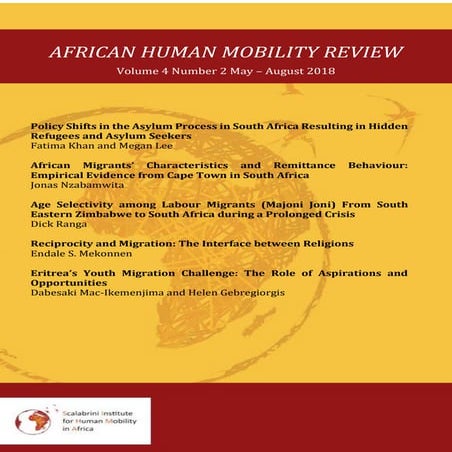 AFRICAN HUMAN MOBILITY REVIEW
Volume 4 Number 2 May – August 2018

Policy Shifts in the Asylum Process in South Africa Resulting in Hidden Refugees and Asylum Seekers
Fatima Khan and Megan Lee

African Migrants' Characteristics and Remittance Behaviour: Empirical Evidence from Cape Town in South Africa
Jonas Nzabamwita

Age Selectivity among Labour Migrants (Majoni Joni) From South Eastern Zimbabwe to South Africa during a Prolonged Crisis
Dick Ranga

Reciprocity and Migration: The Interface between Religions
Endale S. Mekonnen

Eritrea's Youth Migration Challenge: The Role of Aspirations and Opportunities
Dabesaki Mac-Ikemenjima and Helen Gebregiorgis

Scalabrini Institute for Human Mobility in Africa